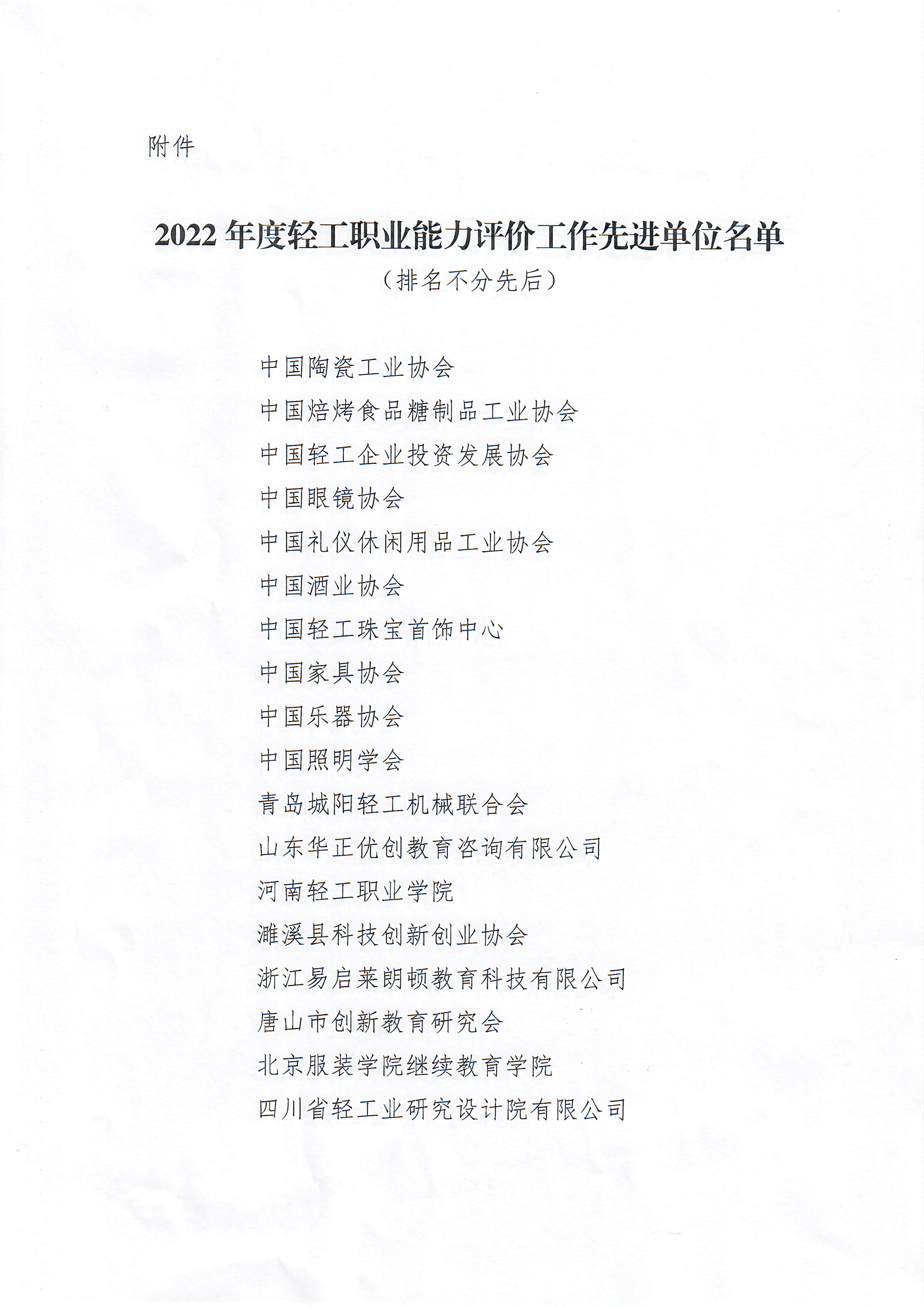 附件

2022 年度轻工职业能力评价工作先进单位名单
（排名不分先后）

中国陶瓷工业协会
中国焙烤食品糖制品工业协会
中国轻工企业投资发展协会
中国眼镜协会
中国礼仪休闲用品工业协会
中国酒业协会
中国轻工珠宝首饰中心
中国家具协会
中国乐器协会
中国照明学会
青岛城阳轻工机械联合会
山东华正优创教育咨询有限公司
河南轻工职业学院
濉溪县科技创新创业协会
浙江易启莱朗顿教育科技有限公司
唐山市创新教育研究会
北京服装学院继续教育学院
四川省轻工业研究设计院有限公司